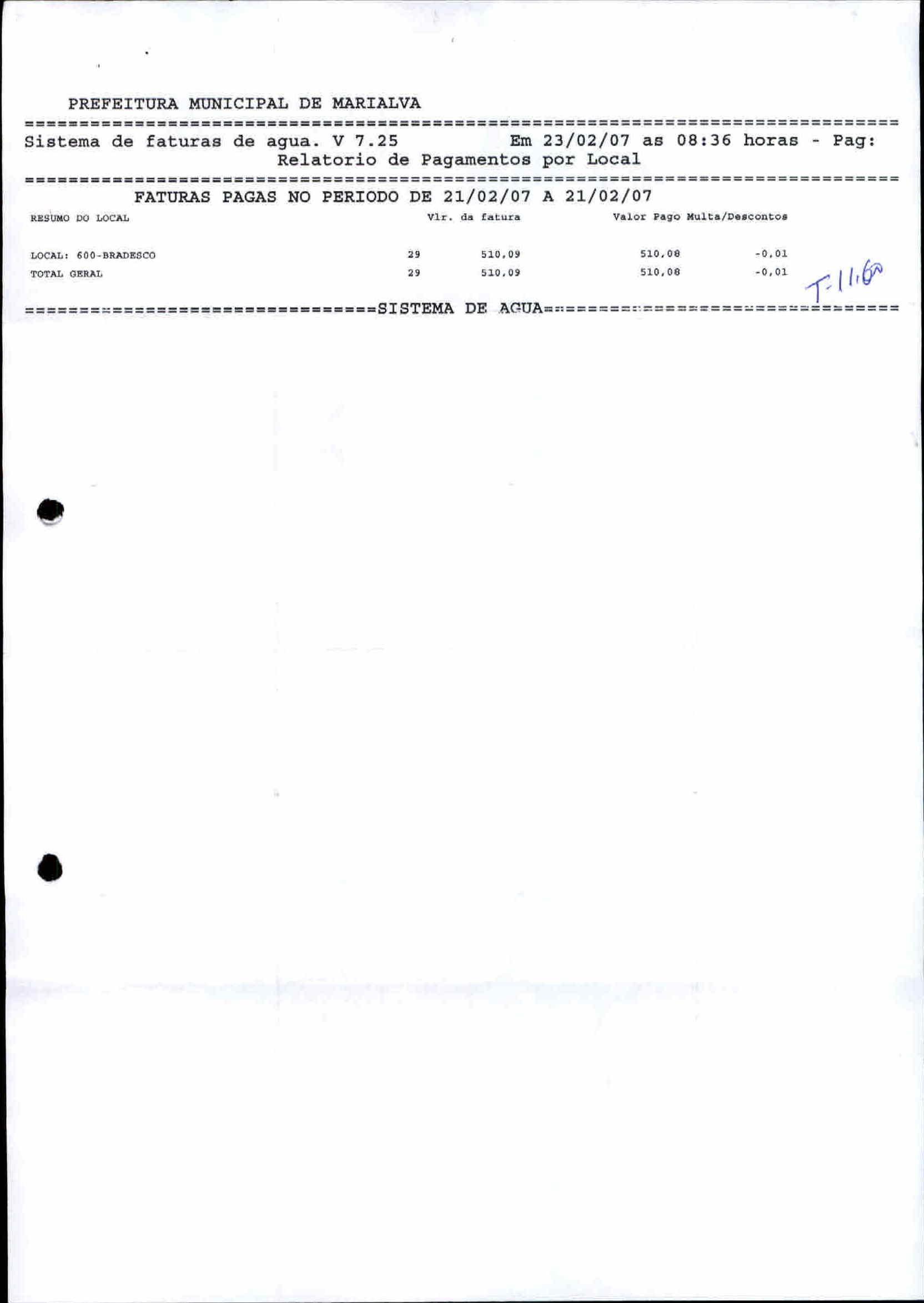 PREFEITURA MUNICIPAL DE MARIALVA

Sistema de faturas de agua. V 7.25 Em 23/02/07 as 08:36 horas - Pag:
Relatorio de Pagamentos por Local

FATURAS PAGAS NO PERIODO DE 21/02/07 A 21/02/07

| RESUMO DO LOCAL | | Vlr. da fatura | Valor Pago | Multa/Descontos |
|---|---|---|---|---|
| LOCAL: 600-BRADESCO | 29 | 510,09 | 510,08 | -0,01 |
| TOTAL GERAL | 29 | 510,09 | 510,08 | -0,01 |

T: 11,60

SISTEMA DE AGUA